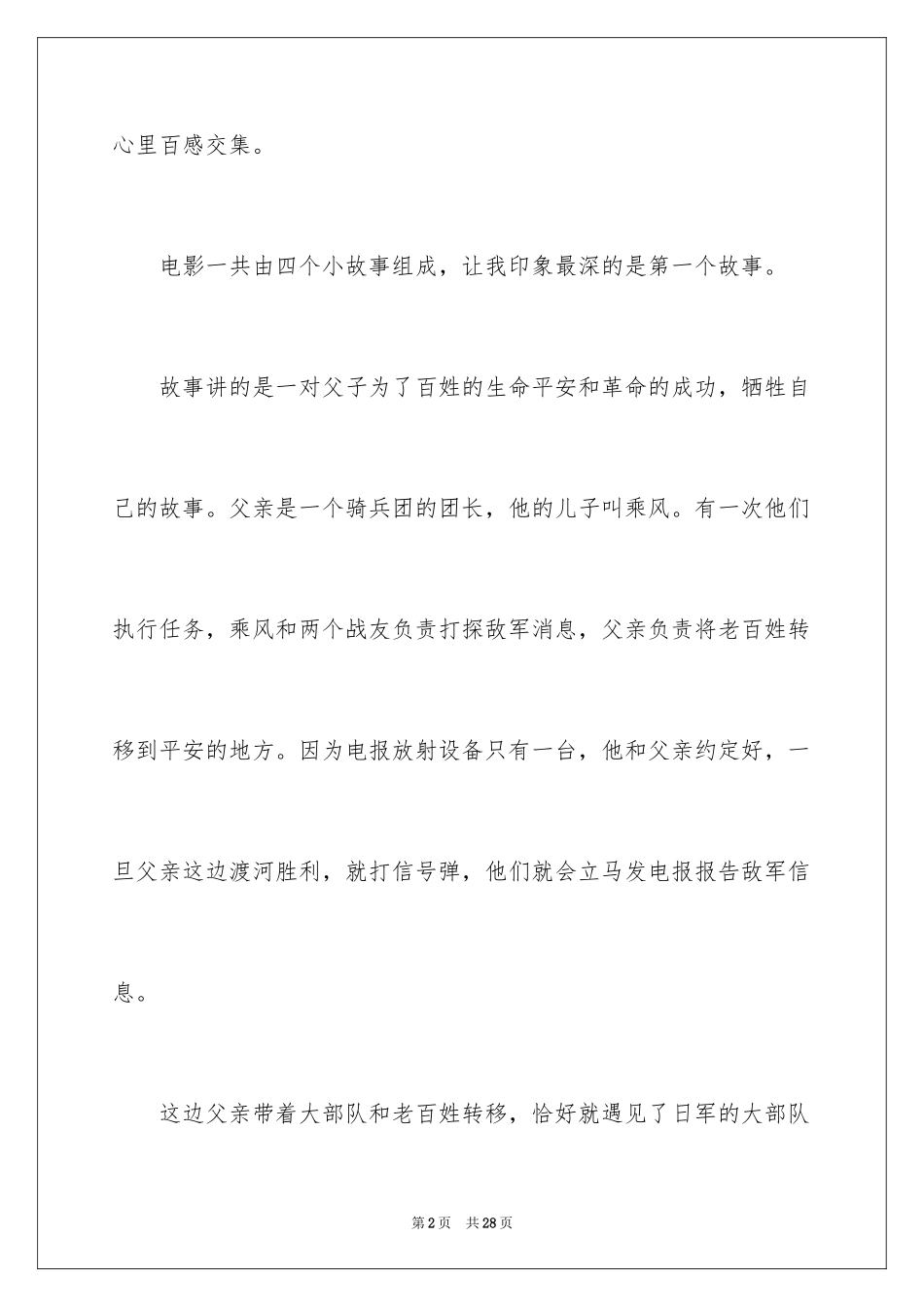 心里百感交集。

电影一共由四个小故事组成，让我印象最深的是第一个故事。

故事讲的是一对父子为了百姓的生命平安和革命的成功，牺牲自己的故事。父亲是一个骑兵团的团长，他的儿子叫乘风。有一次他们执行任务，乘风和两个战友负责打探敌军消息，父亲负责将老百姓转移到平安的地方。因为电报放射设备只有一台，他和父亲约定好，一旦父亲这边渡河胜利，就打信号弹，他们就会立马发电报报告敌军信息。

这边父亲带着大部队和老百姓转移，恰好就遇见了日军的大部队

第2页 共28页